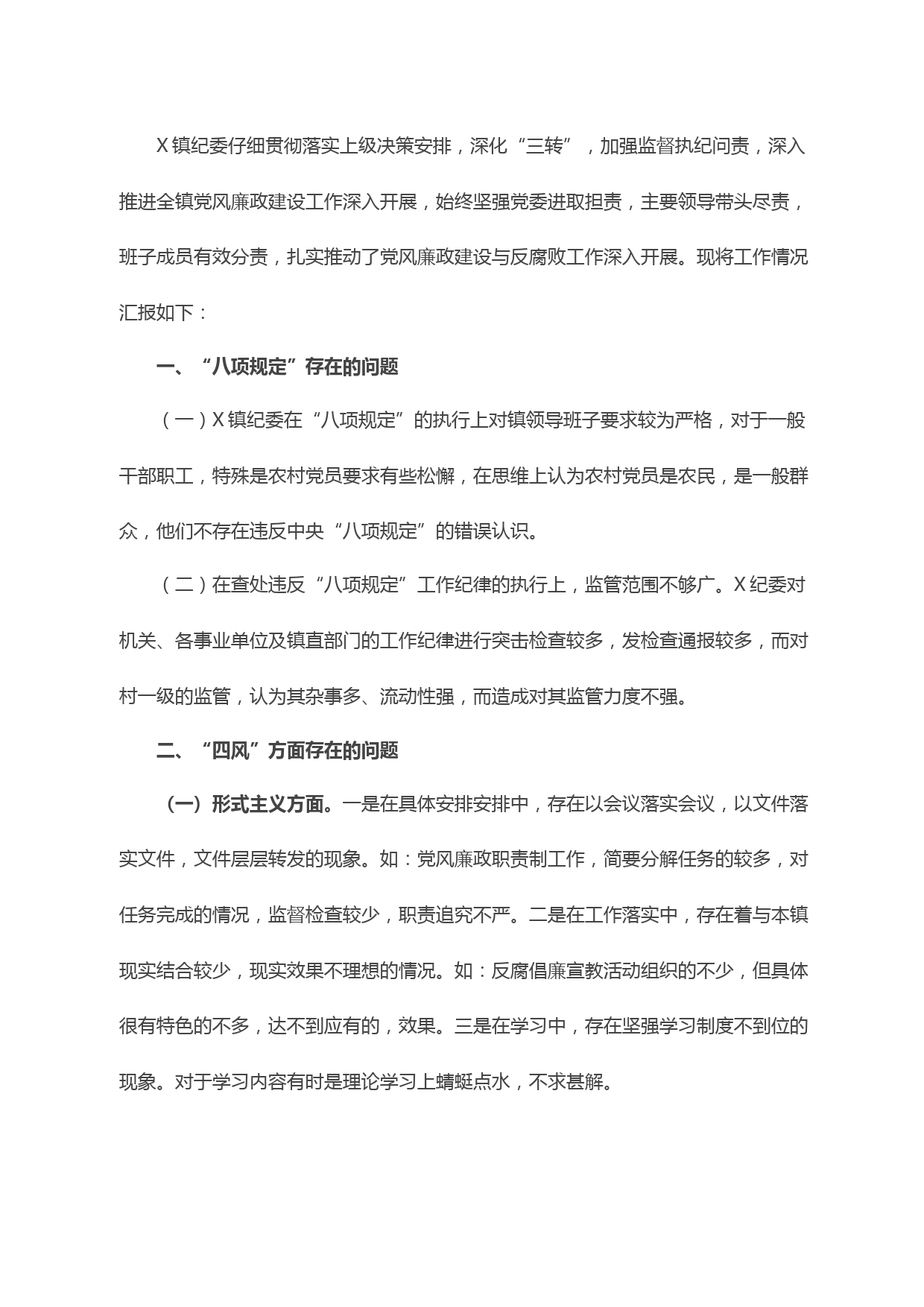 X镇纪委仔细贯彻落实上级决策安排，深化“三转”，加强监督执纪问责，深入推进全镇党风廉政建设工作深入开展，始终坚强党委进取担责，主要领导带头尽责，班子成员有效分责，扎实推动了党风廉政建设与反腐败工作深入开展。现将工作情况汇报如下：

一、“八项规定”存在的问题

（一）X镇纪委在“八项规定”的执行上对镇领导班子要求较为严格，对于一般干部职工，特殊是农村党员要求有些松懈，在思维上认为农村党员是农民，是一般群众，他们不存在违反中央“八项规定”的错误认识。

（二）在查处违反“八项规定”工作纪律的执行上，监管范围不够广。X纪委对机关、各事业单位及镇直部门的工作纪律进行突击检查较多，发检查通报较多，而对村一级的监管，认为其杂事多、流动性强，而造成对其监管力度不强。

二、“四风”方面存在的问题

（一）形式主义方面。一是在具体安排安排中，存在以会议落实会议，以文件落实文件，文件层层转发的现象。如：党风廉政职责制工作，简要分解任务的较多，对任务完成的情况，监督检查较少，职责追究不严。二是在工作落实中，存在着与本镇现实结合较少，现实效果不理想的情况。如：反腐倡廉宣教活动组织的不少，但具体很有特色的不多，达不到应有的，效果。三是在学习中，存在坚强学习制度不到位的现象。对于学习内容有时是理论学习上蜻蜓点水，不求甚解。